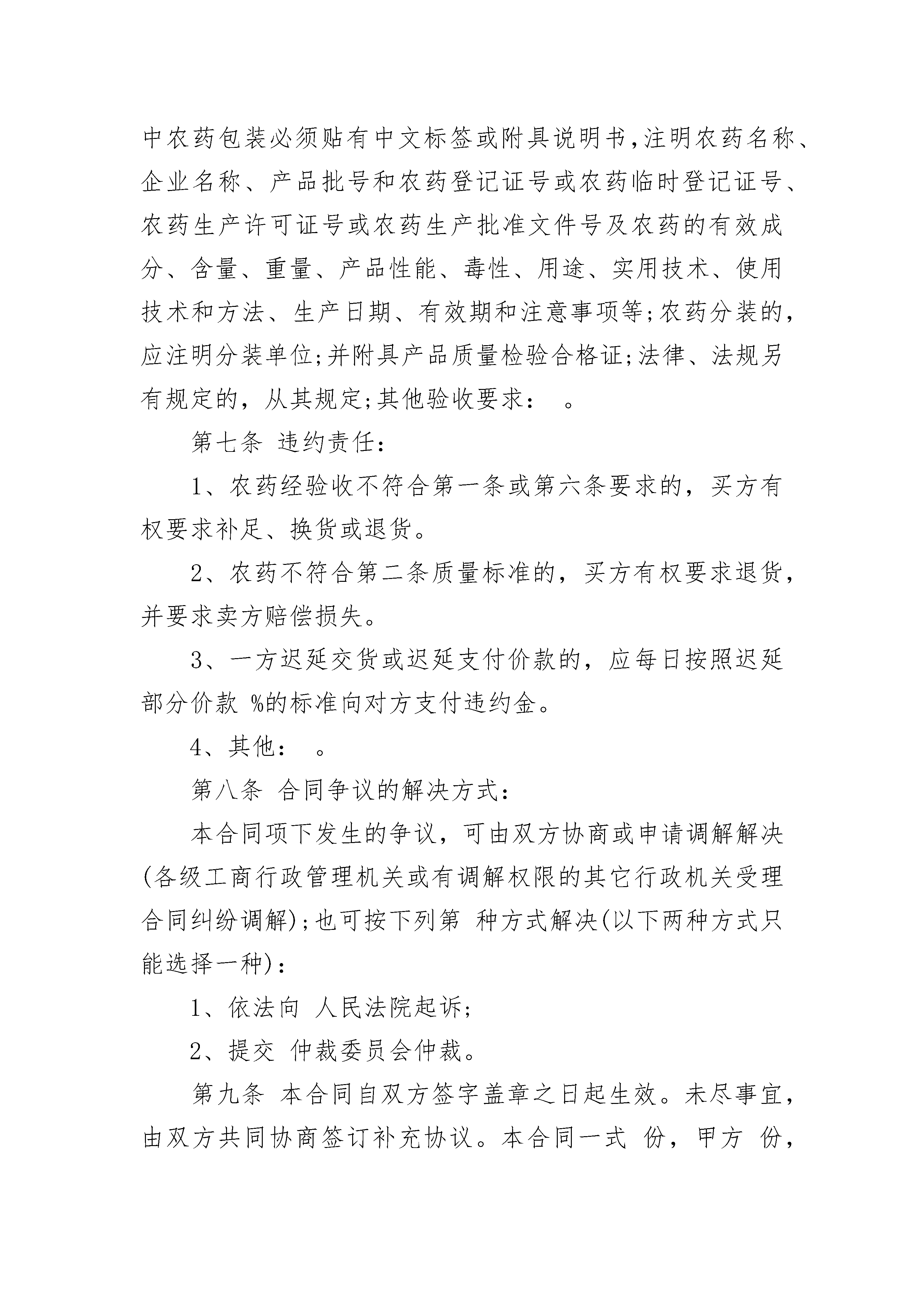 中农药包装必须贴有中文标签或附具说明书,注明农药名称、企业名称、产品批号和农药登记证号或农药临时登记证号、农药生产许可证号或农药生产批准文件号及农药的有效成分、含量、重量、产品性能、毒性、用途、实用技术、使用技术和方法、生产日期、有效期和注意事项等;农药分装的,应注明分装单位;并附具产品质量检验合格证;法律、法规另有规定的，从其规定;其他验收要求：　。

第七条 违约责任：

1、农药经验收不符合第一条或第六条要求的，买方有权要求补足、换货或退货。

2、农药不符合第二条质量标准的，买方有权要求退货，并要求卖方赔偿损失。

3、一方迟延交货或迟延支付价款的，应每日按照迟延部分价款 %的标准向对方支付违约金。

4、其他：　。

第八条 合同争议的解决方式：

本合同项下发生的争议，可由双方协商或申请调解解决(各级工商行政管理机关或有调解权限的其它行政机关受理合同纠纷调解);也可按下列第 种方式解决(以下两种方式只能选择一种)：

1、依法向 人民法院起诉;

2、提交 仲裁委员会仲裁。

第九条 本合同自双方签字盖章之日起生效。未尽事宜，由双方共同协商签订补充协议。本合同一式 份，甲方 份，